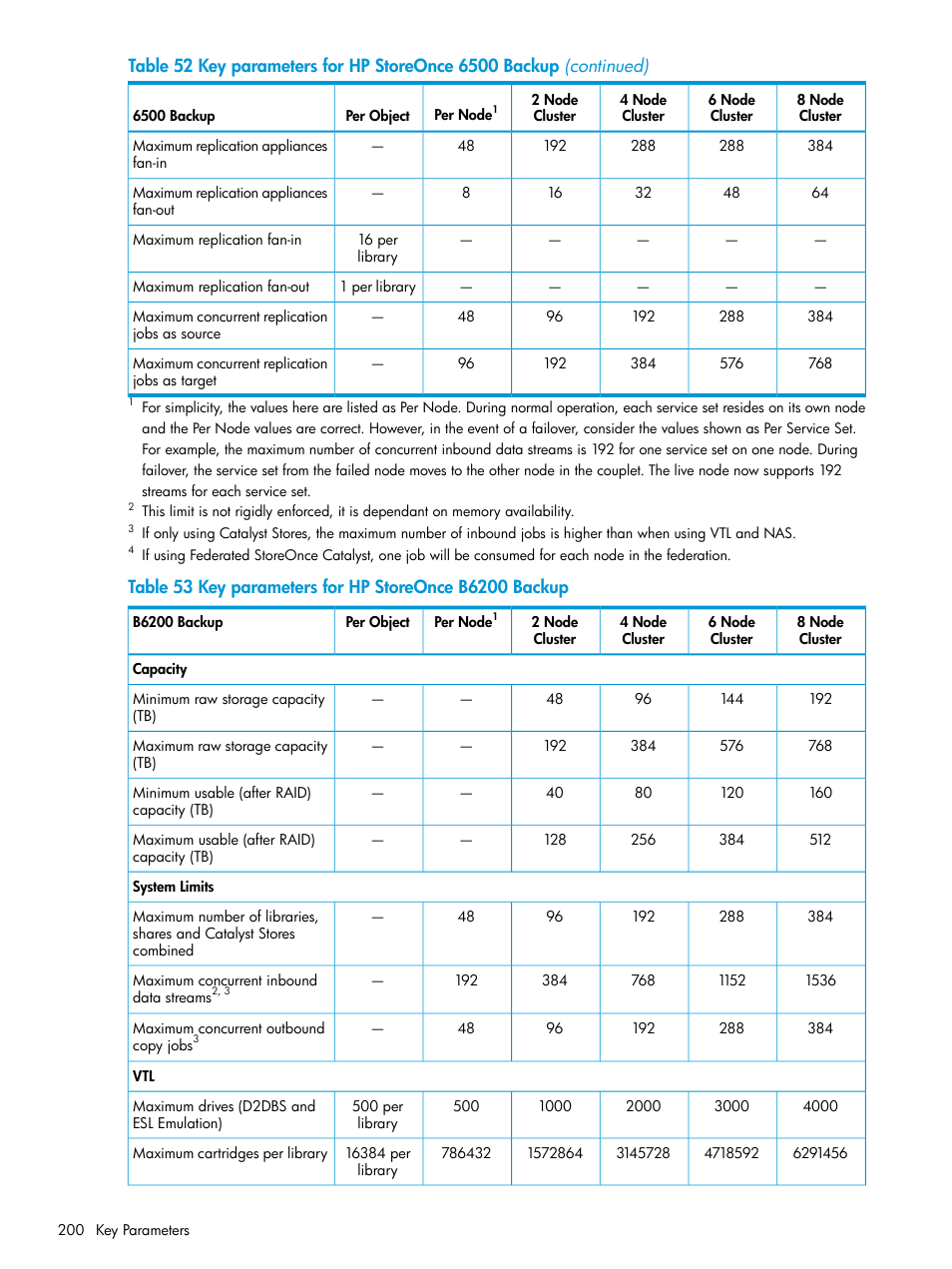 Table 52 Key parameters for HP StoreOnce 6500 Backup (continued)

| 6500 Backup | Per Object | Per Node$^1$ | 2 Node Cluster | 4 Node Cluster | 6 Node Cluster | 8 Node Cluster |
|---|---|---|---|---|---|---|
| Maximum replication appliances fan-in | — | 48 | 192 | 288 | 288 | 384 |
| Maximum replication appliances fan-out | — | 8 | 16 | 32 | 48 | 64 |
| Maximum replication fan-in | 16 per library | — | — | — | — | — |
| Maximum replication fan-out | 1 per library | — | — | — | — | — |
| Maximum concurrent replication jobs as source | — | 48 | 96 | 192 | 288 | 384 |
| Maximum concurrent replication jobs as target | — | 96 | 192 | 384 | 576 | 768 |

$^1$ For simplicity, the values here are listed as Per Node. During normal operation, each service set resides on its own node and the Per Node values are correct. However, in the event of a failover, consider the values shown as Per Service Set. For example, the maximum number of concurrent inbound data streams is 192 for one service set on one node. During failover, the service set from the failed node moves to the other node in the couplet. The live node now supports 192 streams for each service set.
$^2$ This limit is not rigidly enforced, it is dependant on memory availability.
$^3$ If only using Catalyst Stores, the maximum number of inbound jobs is higher than when using VTL and NAS.
$^4$ If using Federated StoreOnce Catalyst, one job will be consumed for each node in the federation.

Table 53 Key parameters for HP StoreOnce B6200 Backup

| B6200 Backup | Per Object | Per Node$^1$ | 2 Node Cluster | 4 Node Cluster | 6 Node Cluster | 8 Node Cluster |
|---|---|---|---|---|---|---|
| Capacity | | | | | | |
| Minimum raw storage capacity (TB) | — | — | 48 | 96 | 144 | 192 |
| Maximum raw storage capacity (TB) | — | — | 192 | 384 | 576 | 768 |
| Minimum usable (after RAID) capacity (TB) | — | — | 40 | 80 | 120 | 160 |
| Maximum usable (after RAID) capacity (TB) | — | — | 128 | 256 | 384 | 512 |
| System Limits | | | | | | |
| Maximum number of libraries, shares and Catalyst Stores combined | — | 48 | 96 | 192 | 288 | 384 |
| Maximum concurrent inbound data streams$^{2, 3}$ | — | 192 | 384 | 768 | 1152 | 1536 |
| Maximum concurrent outbound copy jobs$^3$ | — | 48 | 96 | 192 | 288 | 384 |
| VTL | | | | | | |
| Maximum drives (D2DBS and ESL Emulation) | 500 per library | 500 | 1000 | 2000 | 3000 | 4000 |
| Maximum cartridges per library | 16384 per library | 786432 | 1572864 | 3145728 | 4718592 | 6291456 |

200 Key Parameters